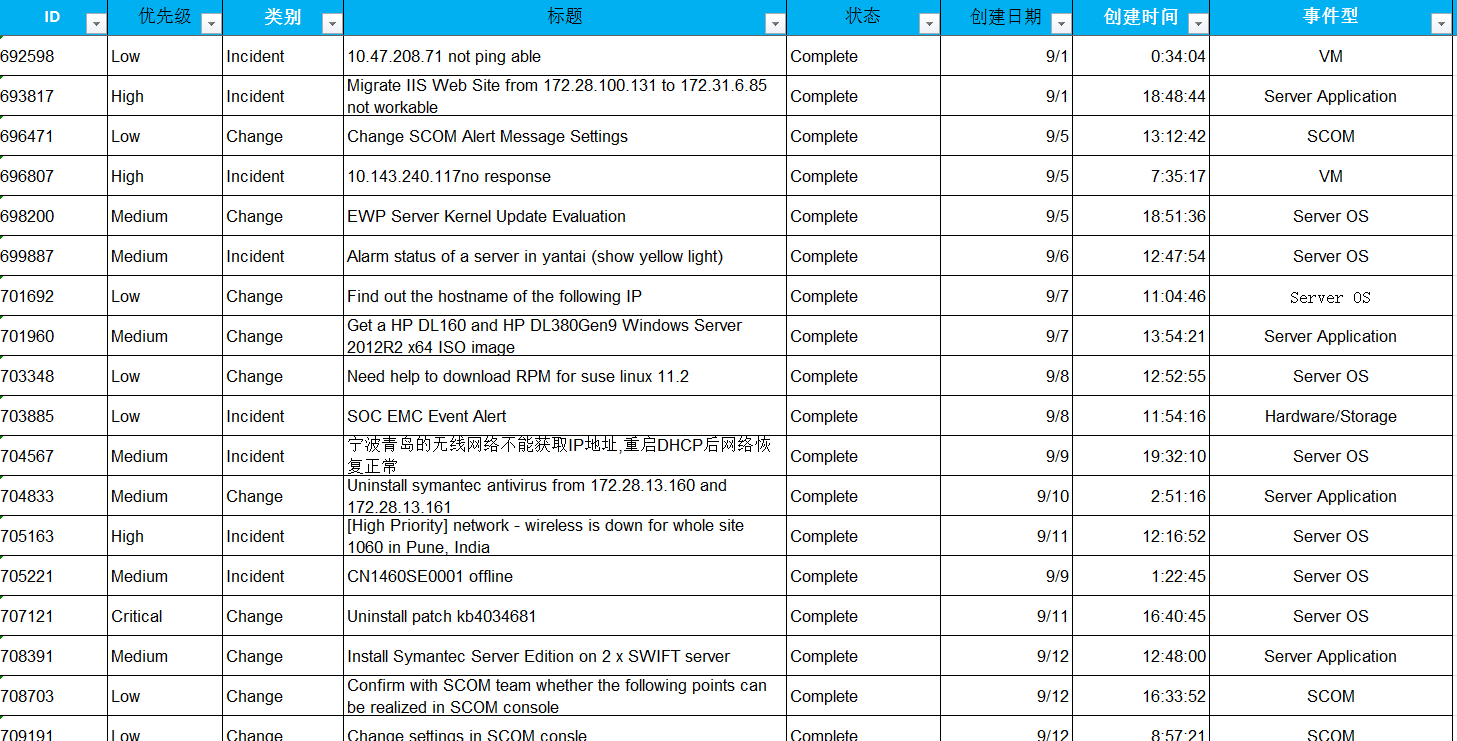 | ID | 优先级 | 类别 | 标题 | 状态 | 创建日期 | 创建时间 | 事件型 |
|---|---|---|---|---|---|---|---|
| 692598 | Low | Incident | 10.47.208.71 not ping able | Complete | 9/1 | 0:34:04 | VM |
| 693817 | High | Incident | Migrate IIS Web Site from 172.28.100.131 to 172.31.6.85 not workable | Complete | 9/1 | 18:48:44 | Server Application |
| 696471 | Low | Change | Change SCOM Alert Message Settings | Complete | 9/5 | 13:12:42 | SCOM |
| 696807 | High | Incident | 10.143.240.117no response | Complete | 9/5 | 7:35:17 | VM |
| 698200 | Medium | Change | EWP Server Kernel Update Evaluation | Complete | 9/5 | 18:51:36 | Server OS |
| 699887 | Medium | Incident | Alarm status of a server in yantai (show yellow light) | Complete | 9/6 | 12:47:54 | Server OS |
| 701692 | Low | Change | Find out the hostname of the following IP | Complete | 9/7 | 11:04:46 | Server OS |
| 701960 | Medium | Change | Get a HP DL160 and HP DL380Gen9 Windows Server 2012R2 x64 ISO image | Complete | 9/7 | 13:54:21 | Server Application |
| 703348 | Low | Change | Need help to download RPM for suse linux 11.2 | Complete | 9/8 | 12:52:55 | Server OS |
| 703885 | Low | Incident | SOC EMC Event Alert | Complete | 9/8 | 11:54:16 | Hardware/Storage |
| 704567 | Medium | Incident | 宁波青岛的无线网络不能获取IP地址,重启DHCP后网络恢复正常 | Complete | 9/9 | 19:32:10 | Server OS |
| 704833 | Medium | Change | Uninstall symantec antivirus from 172.28.13.160 and 172.28.13.161 | Complete | 9/10 | 2:51:16 | Server Application |
| 705163 | High | Incident | [High Priority] network - wireless is down for whole site 1060 in Pune, India | Complete | 9/11 | 12:16:52 | Server OS |
| 705221 | Medium | Incident | CN1460SE0001 offline | Complete | 9/9 | 1:22:45 | Server OS |
| 707121 | Critical | Change | Uninstall patch kb4034681 | Complete | 9/11 | 16:40:45 | Server OS |
| 708391 | Medium | Change | Install Symantec Server Edition on 2 x SWIFT server | Complete | 9/12 | 12:48:00 | Server Application |
| 708703 | Low | Change | Confirm with SCOM team whether the following points can be realized in SCOM console | Complete | 9/12 | 16:33:52 | SCOM |
| 709191 | Low | Change | Change settings in SCOM consle | Complete | 9/12 | 8:57:21 | SCOM |